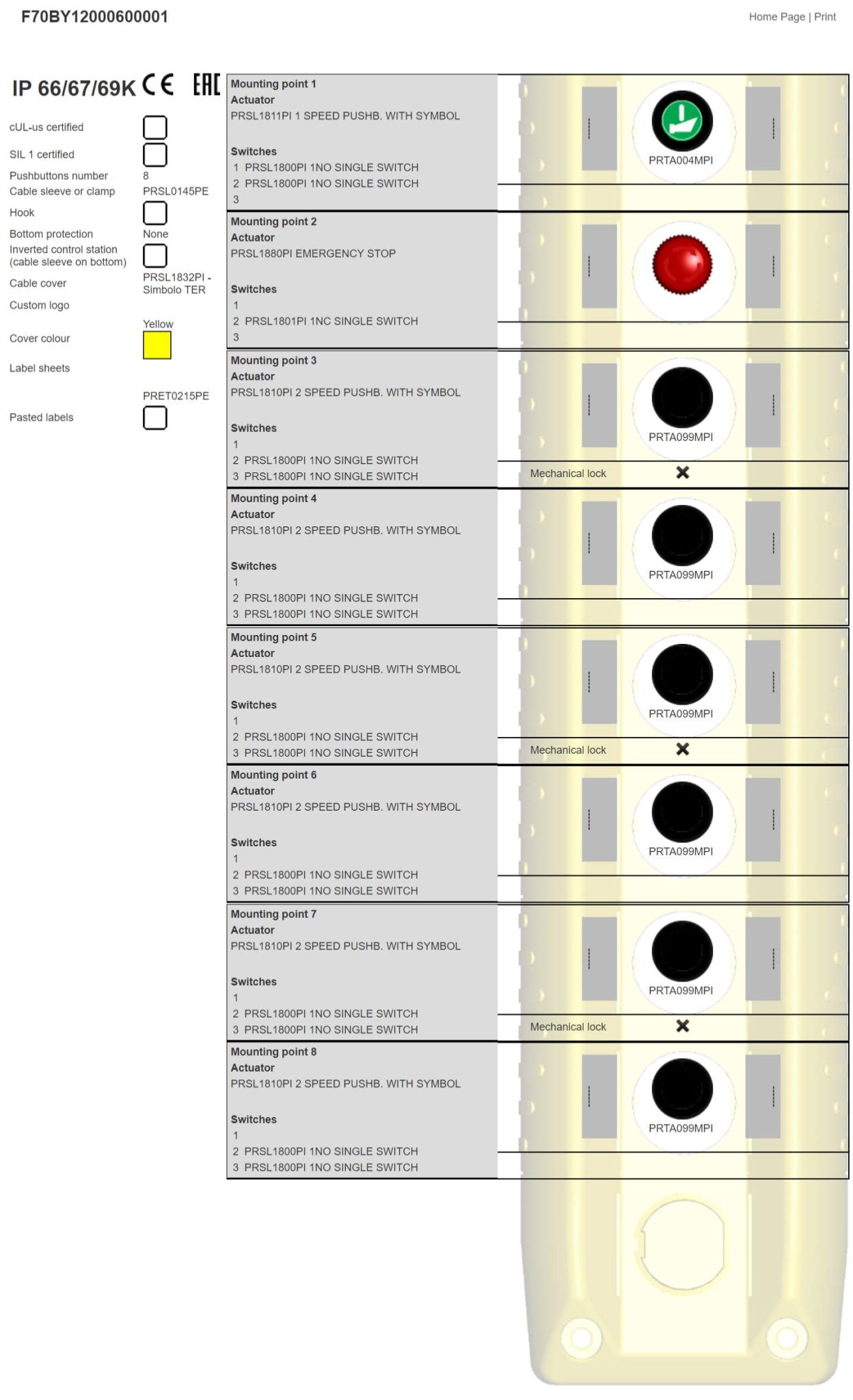 F70BY12000600001

Home Page | Print

IP 66/67/69K CE EAC

cUL-us certified

SIL 1 certified

Pushbuttons number 8

Cable sleeve or clamp PRSL0145PE

Hook

Bottom protection None

Inverted control station (cable sleeve on bottom)

Cable cover PRSL1832PI - Simbolo TER

Custom logo

Cover colour Yellow

Label sheets PRET0215PE

Pasted labels

Mounting point 1
Actuator
PRSL1811PI 1 SPEED PUSHB. WITH SYMBOL

Switches
1 PRSL1800PI 1NO SINGLE SWITCH
2 PRSL1800PI 1NO SINGLE SWITCH
3

PRTA004MPI

Mounting point 2
Actuator
PRSL1880PI EMERGENCY STOP

Switches
1
2 PRSL1801PI 1NC SINGLE SWITCH
3

Mounting point 3
Actuator
PRSL1810PI 2 SPEED PUSHB. WITH SYMBOL

Switches
1
2 PRSL1800PI 1NO SINGLE SWITCH
3 PRSL1800PI 1NO SINGLE SWITCH

PRTA099MPI

Mechanical lock ✕

Mounting point 4
Actuator
PRSL1810PI 2 SPEED PUSHB. WITH SYMBOL

Switches
1
2 PRSL1800PI 1NO SINGLE SWITCH
3 PRSL1800PI 1NO SINGLE SWITCH

PRTA099MPI

Mounting point 5
Actuator
PRSL1810PI 2 SPEED PUSHB. WITH SYMBOL

Switches
1
2 PRSL1800PI 1NO SINGLE SWITCH
3 PRSL1800PI 1NO SINGLE SWITCH

PRTA099MPI

Mechanical lock ✕

Mounting point 6
Actuator
PRSL1810PI 2 SPEED PUSHB. WITH SYMBOL

Switches
1
2 PRSL1800PI 1NO SINGLE SWITCH
3 PRSL1800PI 1NO SINGLE SWITCH

PRTA099MPI

Mounting point 7
Actuator
PRSL1810PI 2 SPEED PUSHB. WITH SYMBOL

Switches
1
2 PRSL1800PI 1NO SINGLE SWITCH
3 PRSL1800PI 1NO SINGLE SWITCH

PRTA099MPI

Mechanical lock ✕

Mounting point 8
Actuator
PRSL1810PI 2 SPEED PUSHB. WITH SYMBOL

Switches
1
2 PRSL1800PI 1NO SINGLE SWITCH
3 PRSL1800PI 1NO SINGLE SWITCH

PRTA099MPI